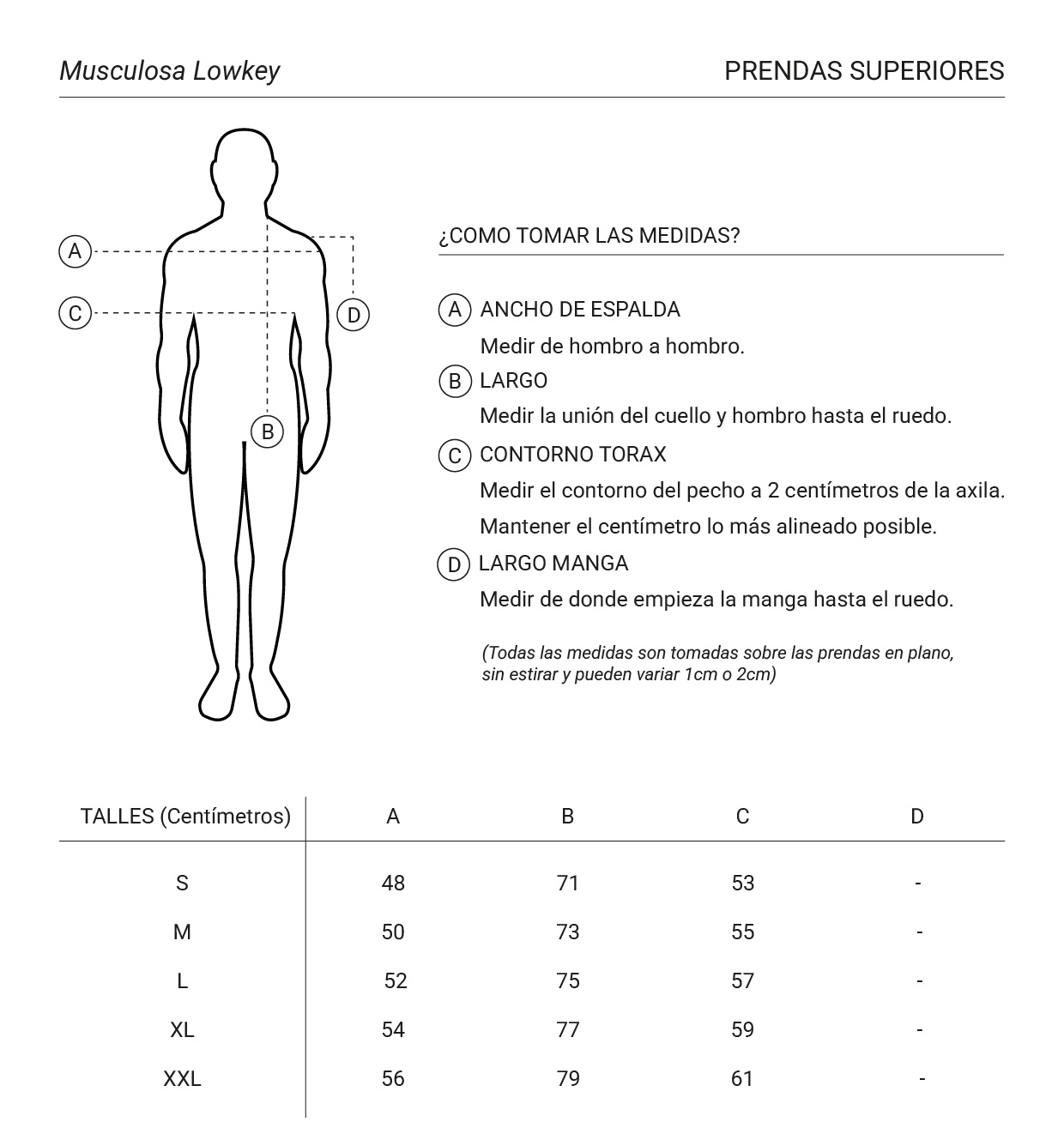 Musculosa Lowkey

PRENDAS SUPERIORES

A

C

D

B

¿COMO TOMAR LAS MEDIDAS?

A ANCHO DE ESPALDA
Medir de hombro a hombro.

B LARGO
Medir la unión del cuello y hombro hasta el ruedo.

C CONTORNO TORAX
Medir el contorno del pecho a 2 centímetros de la axila.
Mantener el centímetro lo más alineado posible.

D LARGO MANGA
Medir de donde empieza la manga hasta el ruedo.

(Todas las medidas son tomadas sobre las prendas en plano, sin estirar y pueden variar 1cm o 2cm)

| TALLES (Centímetros) | A | B | C | D |
|---|---|---|---|---|
| S | 48 | 71 | 53 | - |
| M | 50 | 73 | 55 | - |
| L | 52 | 75 | 57 | - |
| XL | 54 | 77 | 59 | - |
| XXL | 56 | 79 | 61 | - |